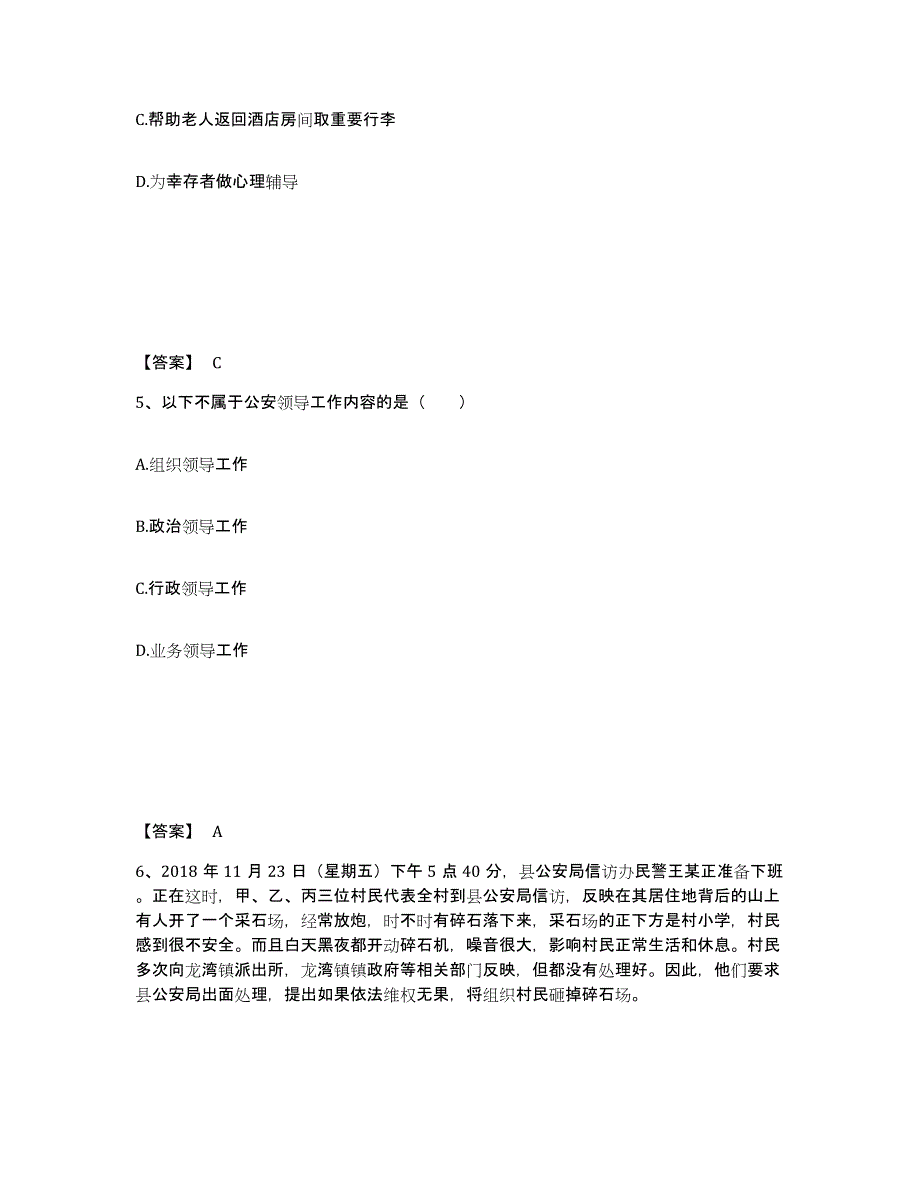 C.帮助老人返回酒店房间取重要行李

D.为幸存者做心理辅导

【答案】 C

5、以下不属于公安领导工作内容的是（　　）

A.组织领导工作

B.政治领导工作

C.行政领导工作

D.业务领导工作

【答案】 A

6、2018 年 11 月 23 日（星期五）下午 5 点 40 分，县公安局信访办民警王某正准备下班。正在这时，甲、乙、丙三位村民代表全村到县公安局信访，反映在其居住地背后的山上有人开了一个采石场，经常放炮，时不时有碎石落下来，采石场的正下方是村小学，村民感到很不安全。而且白天黑夜都开动碎石机，噪音很大，影响村民正常生活和休息。村民多次向龙湾镇派出所，龙湾镇镇政府等相关部门反映，但都没有处理好。因此，他们要求县公安局出面处理，提出如果依法维权无果，将组织村民砸掉碎石场。